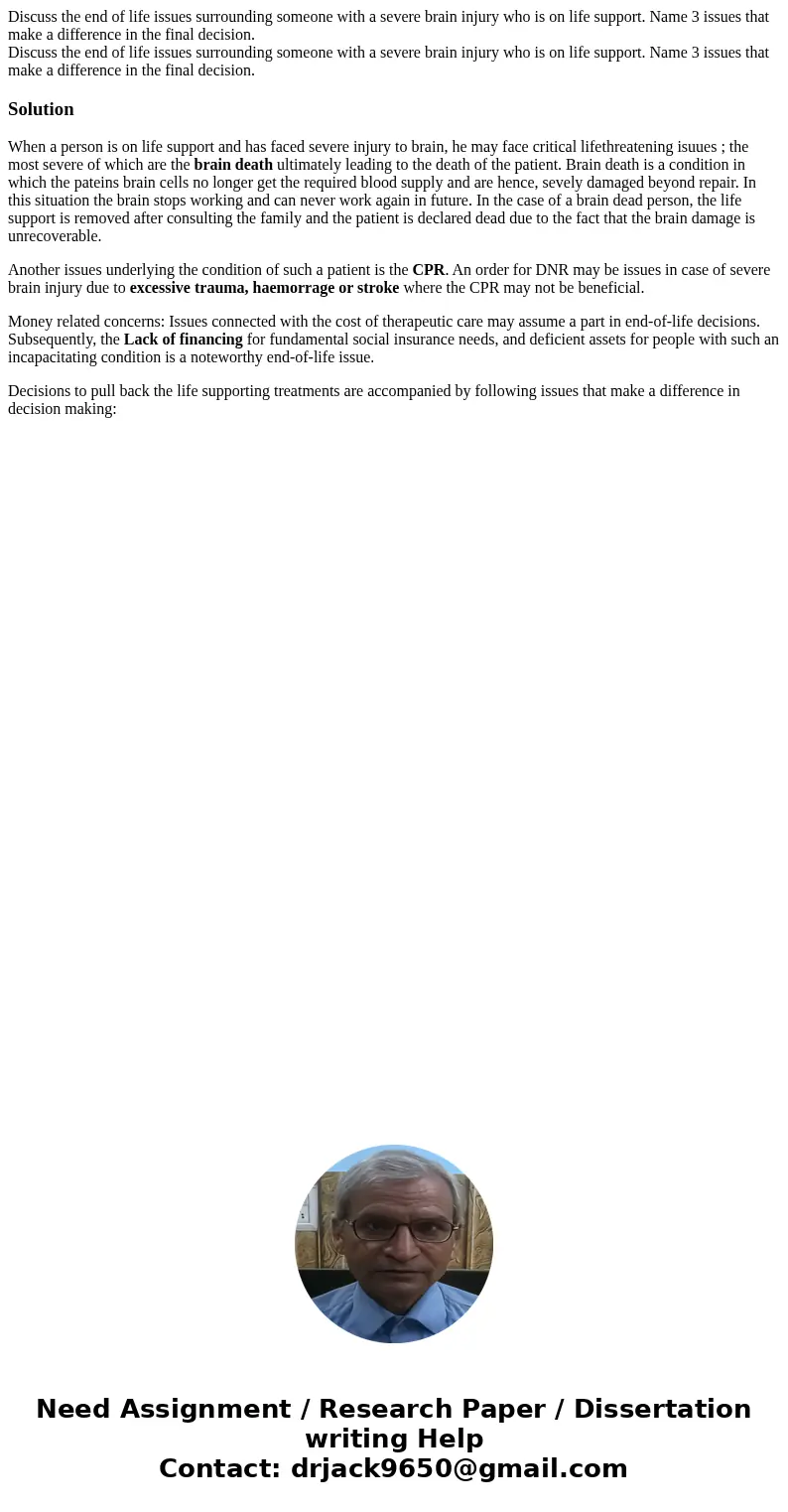 Discuss the end of life issues surrounding someone with a severe brain injury who is on life support. Name 3 issues that make a difference in the final decision.
Discuss the end of life issues surrounding someone with a severe brain injury who is on life support. Name 3 issues that make a difference in the final decision.

Solution

When a person is on life support and has faced severe injury to brain, he may face critical lifethreatening isuues ; the most severe of which are the brain death ultimately leading to the death of the patient. Brain death is a condition in which the pateins brain cells no longer get the required blood supply and are hence, sevely damaged beyond repair. In this situation the brain stops working and can never work again in future. In the case of a brain dead person, the life support is removed after consulting the family and the patient is declared dead due to the fact that the brain damage is unrecoverable.

Another issues underlying the condition of such a patient is the CPR. An order for DNR may be issues in case of severe brain injury due to excessive trauma, haemorrage or stroke where the CPR may not be beneficial.

Money related concerns: Issues connected with the cost of therapeutic care may assume a part in end-of-life decisions. Subsequently, the Lack of financing for fundamental social insurance needs, and deficient assets for people with such an incapacitating condition is a noteworthy end-of-life issue.

Decisions to pull back the life supporting treatments are accompanied by following issues that make a difference in decision making:

Need Assignment / Research Paper / Dissertation writing Help
Contact: drjack9650@gmail.com